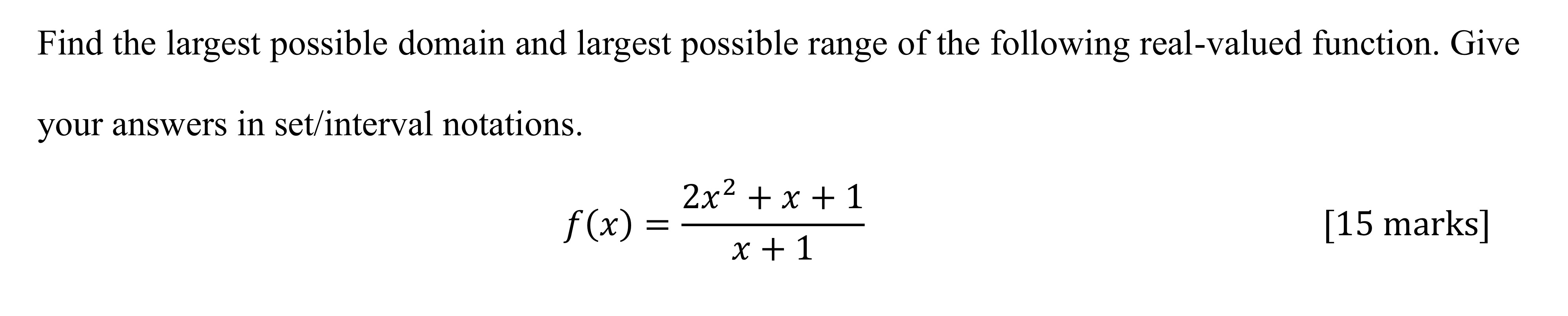 Find the largest possible domain and largest possible range of the following real-valued function. Give your answers in set/interval notations.

$f(x) = \frac{2x^2 + x + 1}{x + 1}$ [15 marks]